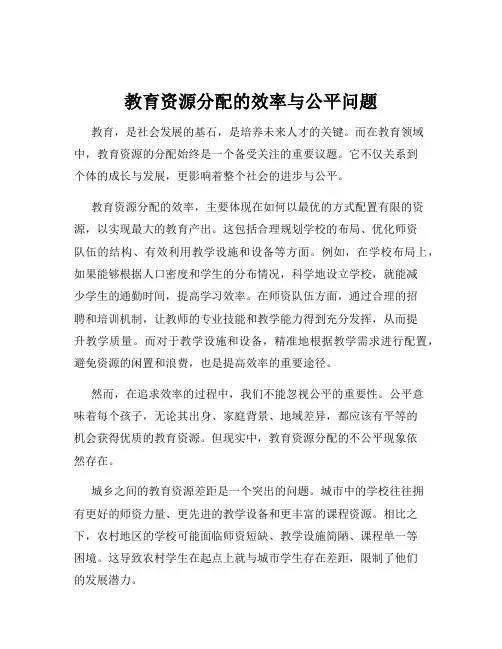 教育资源分配的效率与公平问题

教育，是社会发展的基石，是培养未来人才的关键。而在教育领域中，教育资源的分配始终是一个备受关注的重要议题。它不仅关系到个体的成长与发展，更影响着整个社会的进步与公平。

教育资源分配的效率，主要体现在如何以最优的方式配置有限的资源，以实现最大的教育产出。这包括合理规划学校的布局、优化师资队伍的结构、有效利用教学设施和设备等方面。例如，在学校布局上，如果能够根据人口密度和学生的分布情况，科学地设立学校，就能减少学生的通勤时间，提高学习效率。在师资队伍方面，通过合理的招聘和培训机制，让教师的专业技能和教学能力得到充分发挥，从而提升教学质量。而对于教学设施和设备，精准地根据教学需求进行配置，避免资源的闲置和浪费，也是提高效率的重要途径。

然而，在追求效率的过程中，我们不能忽视公平的重要性。公平意味着每个孩子，无论其出身、家庭背景、地域差异，都应该有平等的机会获得优质的教育资源。但现实中，教育资源分配的不公平现象依然存在。

城乡之间的教育资源差距是一个突出的问题。城市中的学校往往拥有更好的师资力量、更先进的教学设备和更丰富的课程资源。相比之下，农村地区的学校可能面临师资短缺、教学设施简陋、课程单一等困境。这导致农村学生在起点上就与城市学生存在差距，限制了他们的发展潜力。